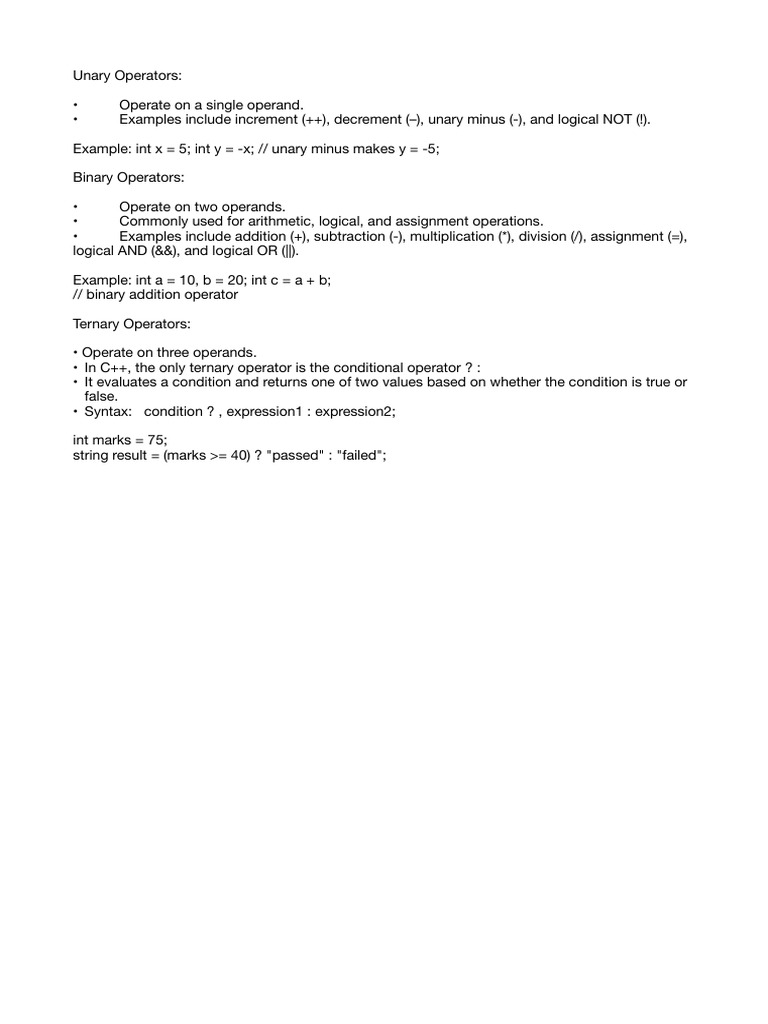 Unary Operators:

• Operate on a single operand.
• Examples include increment (++), decrement (–), unary minus (-), and logical NOT (!).

Example: int x = 5; int y = -x; // unary minus makes y = -5;

Binary Operators:

• Operate on two operands.
• Commonly used for arithmetic, logical, and assignment operations.
• Examples include addition (+), subtraction (-), multiplication (*), division (/), assignment (=), logical AND (&&), and logical OR (||).

Example: int a = 10, b = 20; int c = a + b;
// binary addition operator

Ternary Operators:

• Operate on three operands.
• In C++, the only ternary operator is the conditional operator ? :
• It evaluates a condition and returns one of two values based on whether the condition is true or false.
• Syntax: condition ? , expression1 : expression2;

int marks = 75;
string result = (marks >= 40) ? "passed" : "failed";